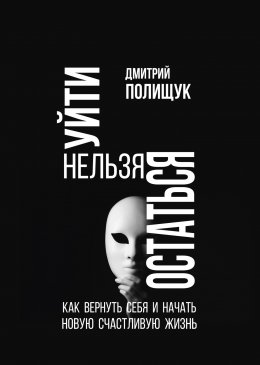 ДМИТРИЙ
ПОЛИЩУК

УЙТИ
НЕЛЬЗЯ
ОСТАТЬСЯ

КАК ВЕРНУТЬ СЕБЯ И НАЧАТЬ НОВУЮ СЧАСТЛИВУЮ ЖИЗНЬ